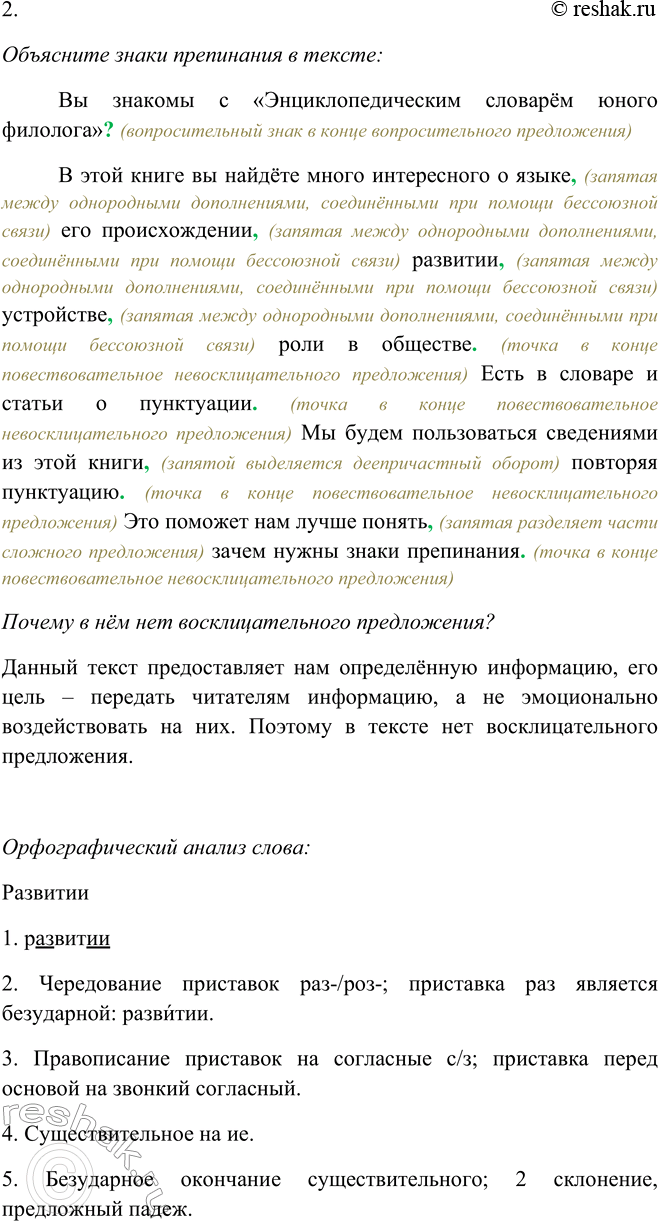 2. © reshak.ru

Объясните знаки препинания в тексте:

Вы знакомы с «Энциклопедическим словарём юного филолога»? (вопросительный знак в конце вопросительного предложения)

В этой книге вы найдёте много интересного о языке, (запятая между однородными дополнениями, соединёнными при помощи бессоюзной связи) его происхождении, (запятая между однородными дополнениями, соединёнными при помощи бессоюзной связи) развитии, (запятая между однородными дополнениями, соединёнными при помощи бессоюзной связи) устройстве, (запятая между однородными дополнениями, соединёнными при помощи бессоюзной связи) роли в обществе. (точка в конце повествовательное невосклицательного предложения) Есть в словаре и статьи о пунктуации. (точка в конце повествовательное невосклицательного предложения) Мы будем пользоваться сведениями из этой книги, (запятой выделяется деепричастный оборот) повторяя пунктуацию. (точка в конце повествовательное невосклицательного предложения) Это поможет нам лучше понять, (запятая разделяет части сложного предложения) зачем нужны знаки препинания. (точка в конце повествовательное невосклицательного предложения)

Почему в нём нет восклицательного предложения?

Данный текст предоставляет нам определённую информацию, его цель – передать читателям информацию, а не эмоционально воздействовать на них. Поэтому в тексте нет восклицательного предложения.

Орфографический анализ слова:

Развитии

1. развитии

2. Чередование приставок раз-/роз-; приставка раз является безударной: разви́тии.

3. Правописание приставок на согласные с/з; приставка перед основой на звонкий согласный.

4. Существительное на ие.

5. Безударное окончание существительного; 2 склонение, предложный падеж.

reshak.ru